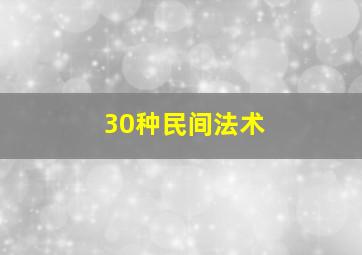 30种民间法术